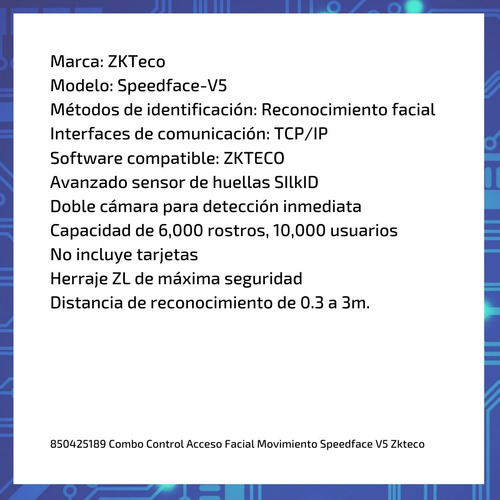 Marca: ZKTeco
Modelo: Speedface-V5
Métodos de identificación: Reconocimiento facial
Interfaces de comunicación: TCP/IP
Software compatible: ZKTECO
Avanzado sensor de huellas SIlkID
Doble cámara para detección inmediata
Capacidad de 6,000 rostros, 10,000 usuarios
No incluye tarjetas
Herraje ZL de máxima seguridad
Distancia de reconocimiento de 0.3 a 3m.

850425189 Combo Control Acceso Facial Movimiento Speedface V5 Zkteco